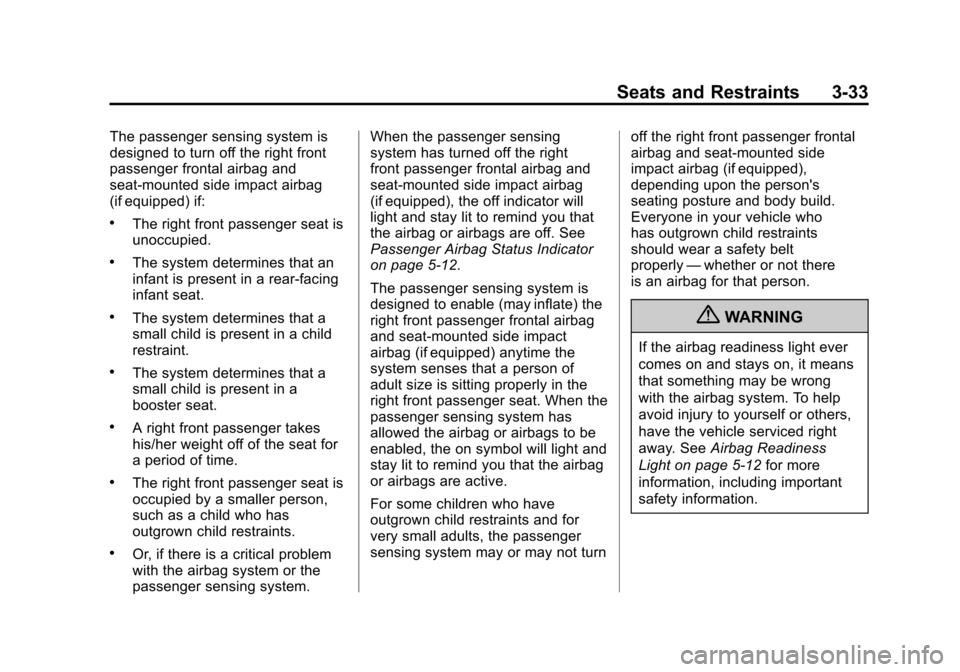 Seats and Restraints 3-33

The passenger sensing system is designed to turn off the right front passenger frontal airbag and seat-mounted side impact airbag (if equipped) if:

• The right front passenger seat is unoccupied.

• The system determines that an infant is present in a rear-facing infant seat.

• The system determines that a small child is present in a child restraint.

• The system determines that a small child is present in a booster seat.

• A right front passenger takes his/her weight off of the seat for a period of time.

• The right front passenger seat is occupied by a smaller person, such as a child who has outgrown child restraints.

• Or, if there is a critical problem with the airbag system or the passenger sensing system.

When the passenger sensing system has turned off the right front passenger frontal airbag and seat-mounted side impact airbag (if equipped), the off indicator will light and stay lit to remind you that the airbag or airbags are off. See Passenger Airbag Status Indicator on page 5-12.

The passenger sensing system is designed to enable (may inflate) the right front passenger frontal airbag and seat-mounted side impact airbag (if equipped) anytime the system senses that a person of adult size is sitting properly in the right front passenger seat. When the passenger sensing system has allowed the airbag or airbags to be enabled, the on symbol will light and stay lit to remind you that the airbag or airbags are active.

For some children who have outgrown child restraints and for very small adults, the passenger sensing system may or may not turn off the right front passenger frontal airbag and seat-mounted side impact airbag (if equipped), depending upon the person's seating posture and body build. Everyone in your vehicle who has outgrown child restraints should wear a safety belt properly — whether or not there is an airbag for that person.

WARNING

If the airbag readiness light ever comes on and stays on, it means that something may be wrong with the airbag system. To help avoid injury to yourself or others, have the vehicle serviced right away. See Airbag Readiness Light on page 5-12 for more information, including important safety information.

carmanualsonline.info